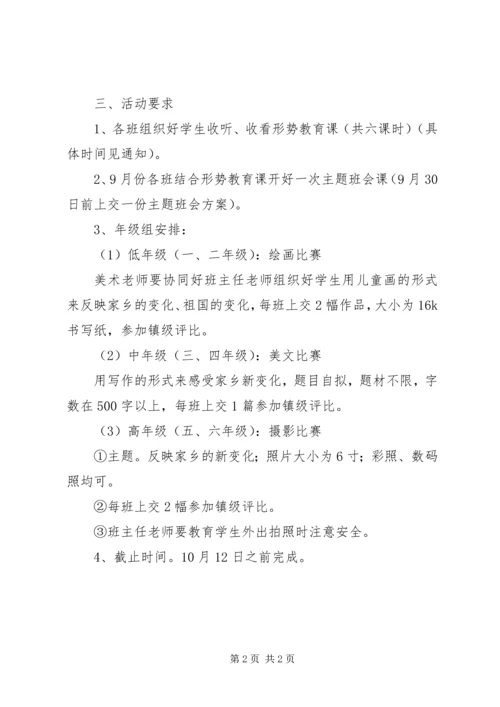 三、活动要求

1、各班组织好学生收听、收看形势教育课（共六课时）（具体时间见通知）。

2、9月份各班结合形势教育课开好一次主题班会课（9月30日前上交一份主题班会方案）。

3、年级组安排：

（1）低年级（一、二年级）：绘画比赛

美术老师要协同好班主任老师组织好学生用儿童画的形式来反映家乡的变化、祖国的变化，每班上交2幅作品，大小为16k书写纸，参加镇级评比。

（2）中年级（三、四年级）：美文比赛

用写作的形式来感受家乡新变化，题目自拟，题材不限，字数在500字以上，每班上交1篇参加镇级评比。

（3）高年级（五、六年级）：摄影比赛

①主题。反映家乡的新变化；照片大小为6寸；彩照、数码照均可。

②每班上交2幅参加镇级评比。

③班主任老师要教育学生外出拍照时注意安全。

4、截止时间。10月12日之前完成。

第2页 共2页